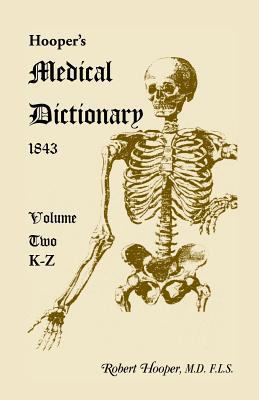 Hooper's
Medical
Dictionary
1843

Volume
Two
K-Z

Robert Hooper, M.D. F.L.S.